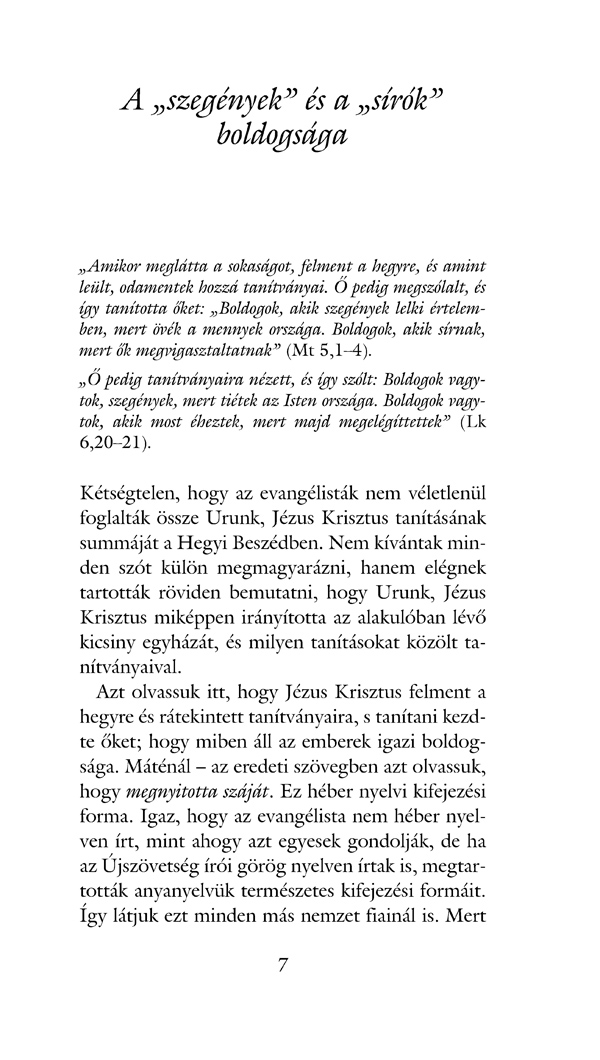 A „szegények” és a „sírók” boldogsága

„Amikor meglátta a sokaságot, felment a hegyre, és amint leült, odamentek hozzá tanítványai. Ő pedig megszólalt, és így tanította őket: „Boldogok, akik szegények lelki értelemben, mert övék a mennyek országa. Boldogok, akik sírnak, mert ők megvigasztaltatnak” (Mt 5,1–4).

„Ő pedig tanítványaira nézett, és így szólt: Boldogok vagytok, szegények, mert tiétek az Isten országa. Boldogok vagytok, akik most éheztek, mert majd megelégíttettek” (Lk 6,20–21).

Kétségtelen, hogy az evangélisták nem véletlenül foglalták össze Urunk, Jézus Krisztus tanításának summáját a Hegyi Beszédben. Nem kívántak minden szót külön megmagyarázni, hanem elégnek tartották röviden bemutatni, hogy Urunk, Jézus Krisztus miképpen irányította az alakulóban lévő kicsiny egyházát, és milyen tanításokat közölt tanítványaival.

Azt olvassuk itt, hogy Jézus Krisztus felment a hegyre és rátekintett tanítványaira, s tanítani kezdte őket; hogy miben áll az emberek igazi boldogsága. Máténál – az eredeti szövegben azt olvassuk, hogy megnyitotta száját. Ez héber nyelvi kifejezési forma. Igaz, hogy az evangélista nem héber nyelven írt, mint ahogy azt egyesek gondolják, de ha az Újszövetség írói görög nyelven írtak is, megtartották anyanyelvük természetes kifejezési formáit. Így látjuk ezt minden más nemzet fiainál is. Mert

7